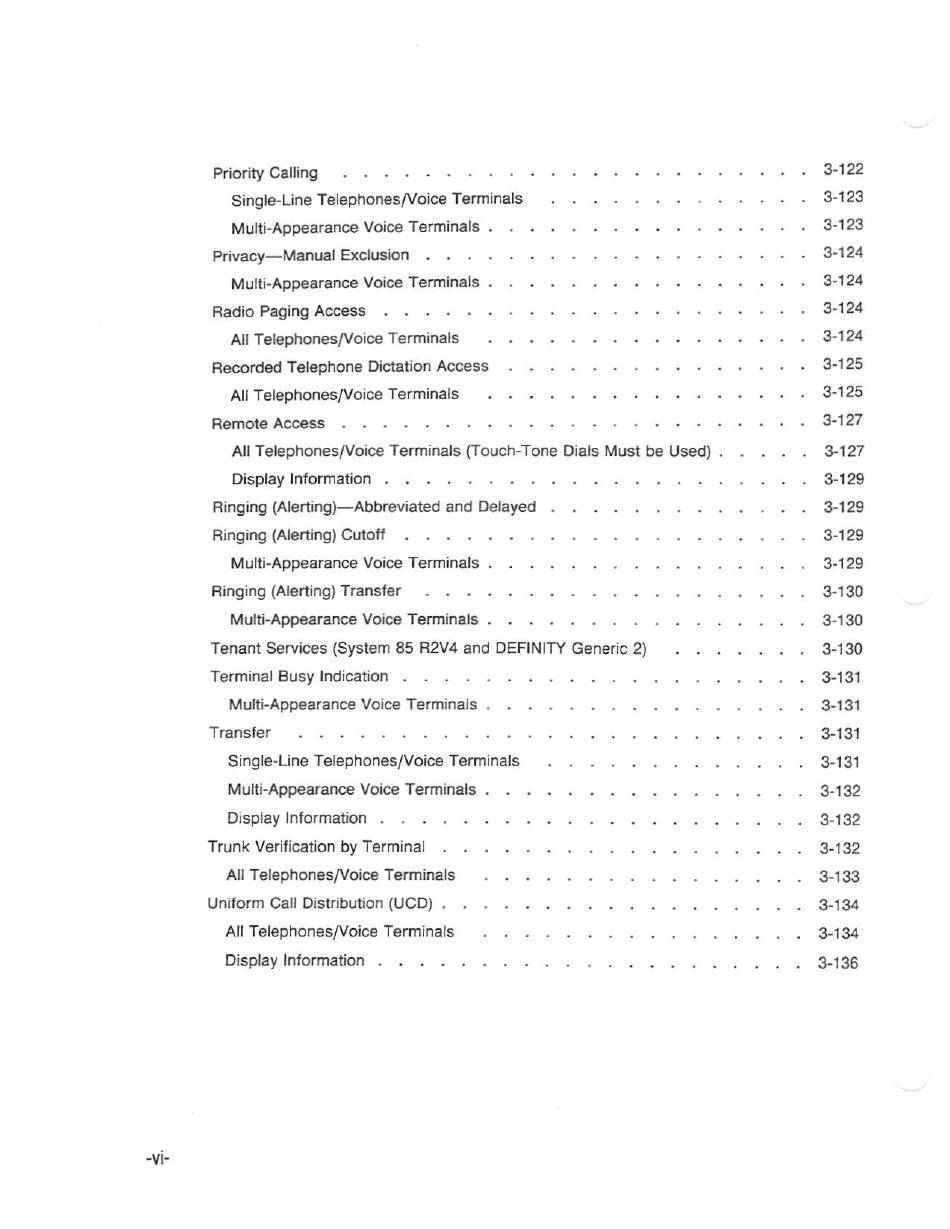 Priority Calling 3-122

Single-Line Telephones/Voice Terminals 3-123

Multi-Appearance Voice Terminals 3-123

Privacy—Manual Exclusion 3-124

Multi-Appearance Voice Terminals 3-124

Radio Paging Access 3-124

All Telephones/Voice Terminals 3-124

Recorded Telephone Dictation Access 3-125

All Telephones/Voice Terminals 3-125

Remote Access 3-127

All Telephones/Voice Terminals (Touch-Tone Dials Must be Used) 3-127

Display Information 3-129

Ringing (Alerting)—Abbreviated and Delayed 3-129

Ringing (Alerting) Cutoff 3-129

Multi-Appearance Voice Terminals 3-129

Ringing (Alerting) Transfer 3-130

Multi-Appearance Voice Terminals 3-130

Tenant Services (System 85 R2V4 and DEFINITY Generic 2) 3-130

Terminal Busy Indication 3-131

Multi-Appearance Voice Terminals 3-131

Transfer 3-131

Single-Line Telephones/Voice Terminals 3-131

Multi-Appearance Voice Terminals 3-132

Display Information 3-132

Trunk Verification by Terminal 3-132

All Telephones/Voice Terminals 3-133

Uniform Call Distribution (UCD) 3-134

All Telephones/Voice Terminals 3-134

Display Information 3-136

-vi-